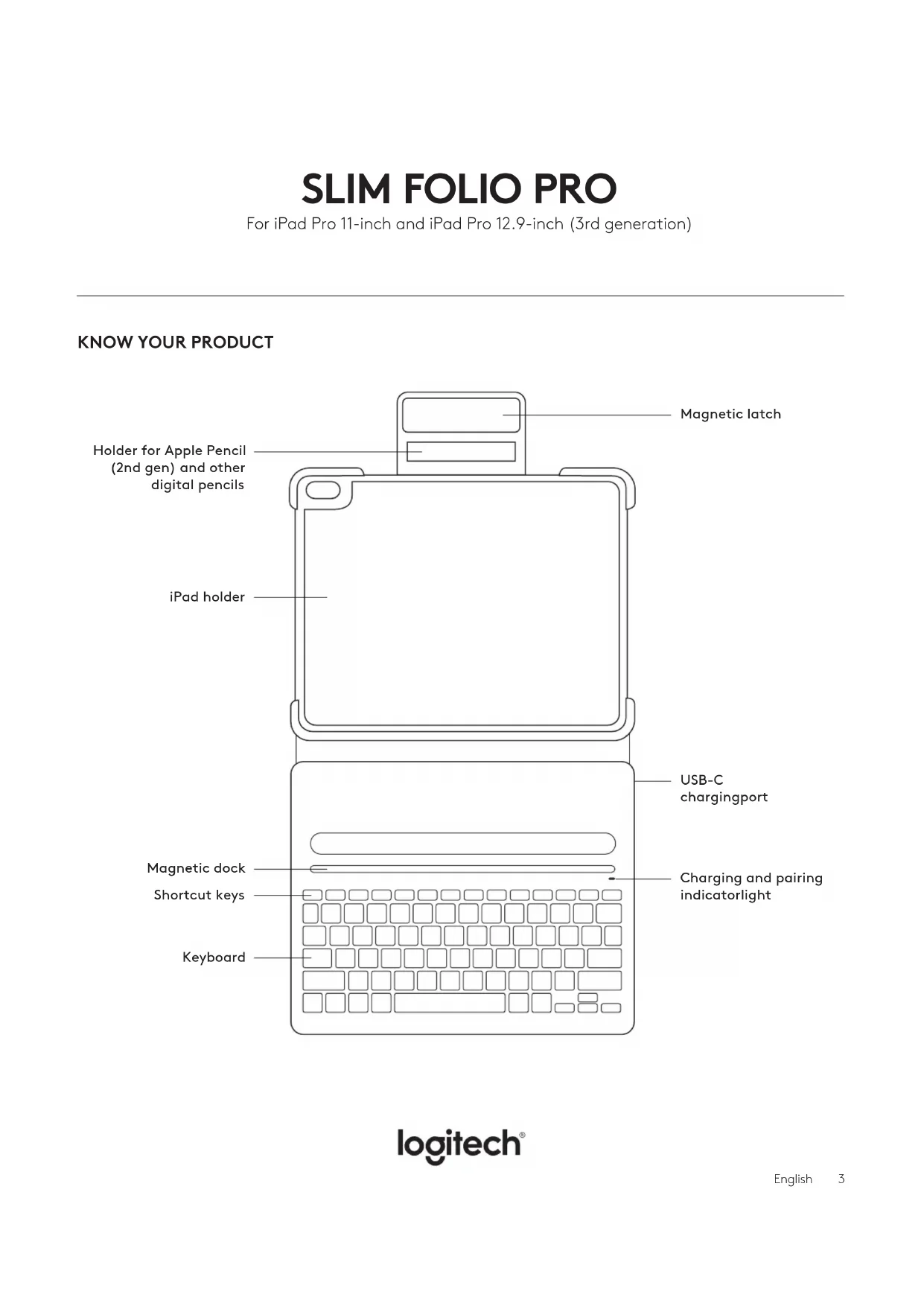 SLIM FOLIO PRO

For iPad Pro 11-inch and iPad Pro 12.9-inch (3rd generation)

KNOW YOUR PRODUCT

Magnetic latch

Holder for Apple Pencil (2nd gen) and other digital pencils

iPad holder

USB-C chargingport

Magnetic dock

Shortcut keys

Charging and pairing indicatorlight

Keyboard

logitech®

English 3